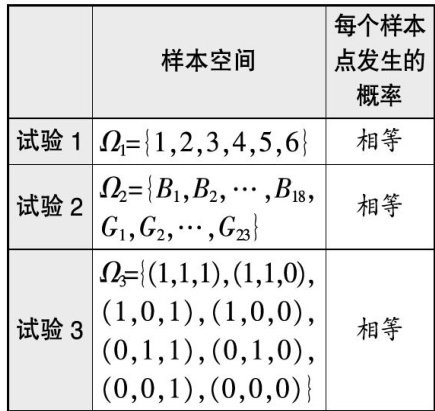 |  | 样本空间 | 每个样本点发生的概率 |
|---|---|---|
| 试验1 | $\Omega_1=\{1,2,3,4,5,6\}$ | 相等 |
| 试验2 | $\Omega_2=\{B_1,B_2,\cdots,B_{18},G_1,G_2,\cdots,G_{23}\}$ | 相等 |
| 试验3 | $\Omega_3=\{(1,1,1),(1,1,0),(1,0,1),(1,0,0),(0,1,1),(0,1,0),(0,0,1),(0,0,0)\}$ | 相等 |